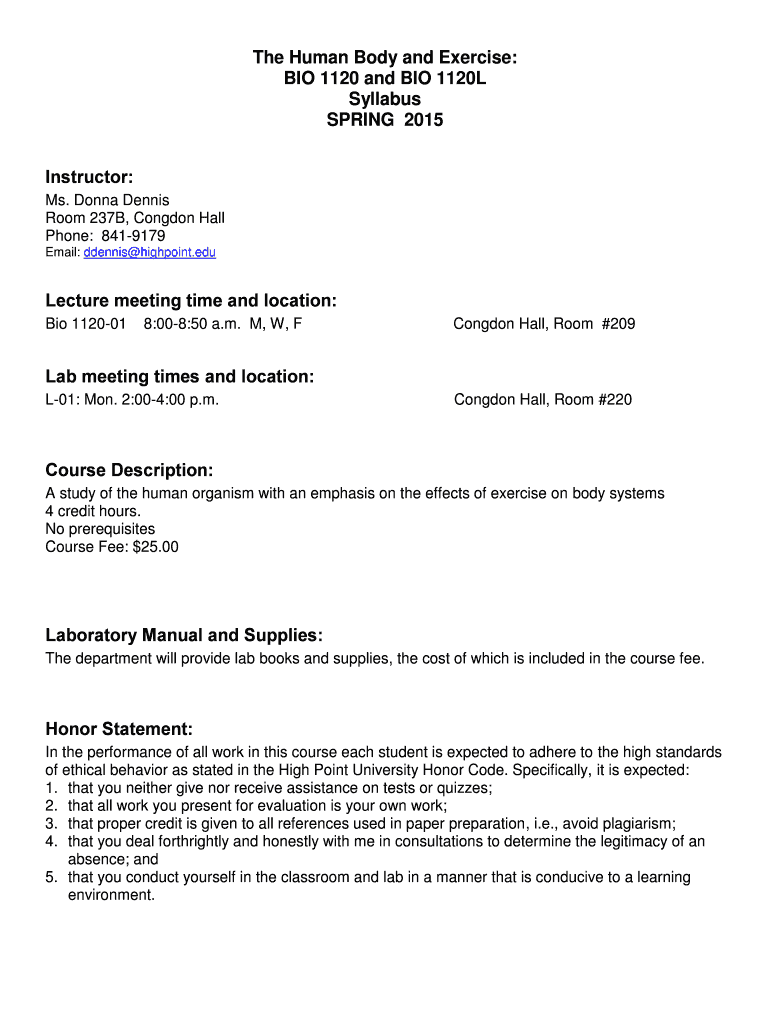 The Human Body and Exercise:
BIO 1120 and BIO 1120L
Syllabus
SPRING 2015

Instructor:
Ms. Donna Dennis
Room 237B, Congdon Hall
Phone: 841-9179
Email: ddennis@highpoint.edu

Lecture meeting time and location:
Bio 1120-01 8:00-8:50 a.m. M, W, F Congdon Hall, Room #209

Lab meeting times and location:
L-01: Mon. 2:00-4:00 p.m. Congdon Hall, Room #220

Course Description:
A study of the human organism with an emphasis on the effects of exercise on body systems
4 credit hours.
No prerequisites
Course Fee: $25.00

Laboratory Manual and Supplies:
The department will provide lab books and supplies, the cost of which is included in the course fee.

Honor Statement:
In the performance of all work in this course each student is expected to adhere to the high standards of ethical behavior as stated in the High Point University Honor Code. Specifically, it is expected:
1. that you neither give nor receive assistance on tests or quizzes;
2. that all work you present for evaluation is your own work;
3. that proper credit is given to all references used in paper preparation, i.e., avoid plagiarism;
4. that you deal forthrightly and honestly with me in consultations to determine the legitimacy of an absence; and
5. that you conduct yourself in the classroom and lab in a manner that is conducive to a learning environment.